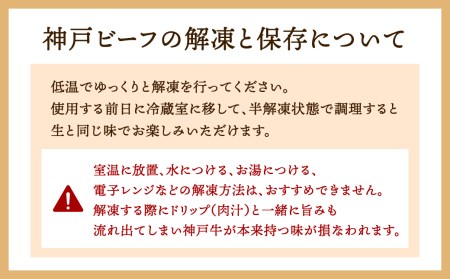 神戸ビーフの解凍と保存について

低温でゆっくりと解凍を行ってください。
使用する前日に冷蔵室に移して、半解凍状態で調理すると
生と同じ味でお楽しみいただけます。

室温に放置、水につける、お湯につける、
電子レンジなどの解凍方法は、おすすめできません。
解凍する際にドリップ（肉汁）と一緒に旨みも
流れ出てしまい神戸牛が本来持つ味が損なわれます。